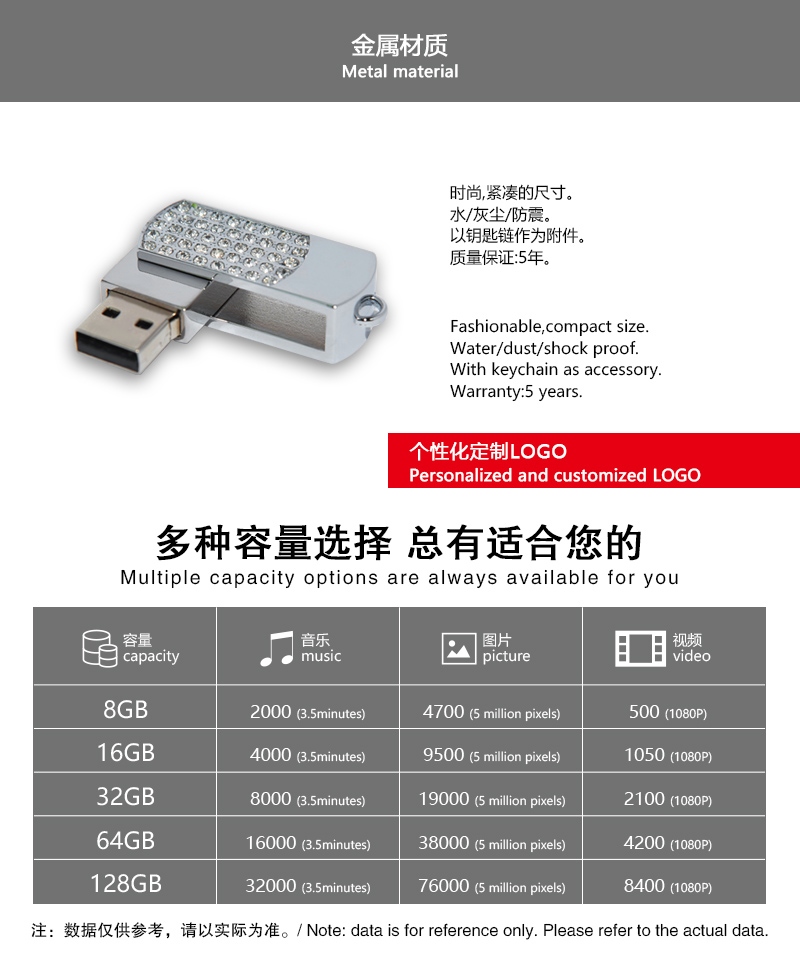 金属材质
Metal material

时尚,紧凑的尺寸。
水/灰尘/防震。
以钥匙链作为附件。
质量保证:5年。

Fashionable,compact size.
Water/dust/shock proof.
With keychain as accessory.
Warranty:5 years.

个性化定制LOGO
Personalized and customized LOGO

多种容量选择 总有适合您的
Multiple capacity options are always available for you

| 容量 capacity | 音乐 music | 图片 picture | 视频 video |
|---|---|---|---|
| 8GB | 2000 (3.5minutes) | 4700 (5 million pixels) | 500 (1080P) |
| 16GB | 4000 (3.5minutes) | 9500 (5 million pixels) | 1050 (1080P) |
| 32GB | 8000 (3.5minutes) | 19000 (5 million pixels) | 2100 (1080P) |
| 64GB | 16000 (3.5minutes) | 38000 (5 million pixels) | 4200 (1080P) |
| 128GB | 32000 (3.5minutes) | 76000 (5 million pixels) | 8400 (1080P) |

注：数据仅供参考，请以实际为准。/ Note: data is for reference only. Please refer to the actual data.